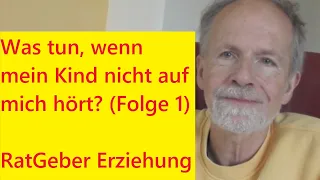 Was tun, wenn mein Kind nicht auf mich hört? (Folge 1)

RatGeber Erziehung